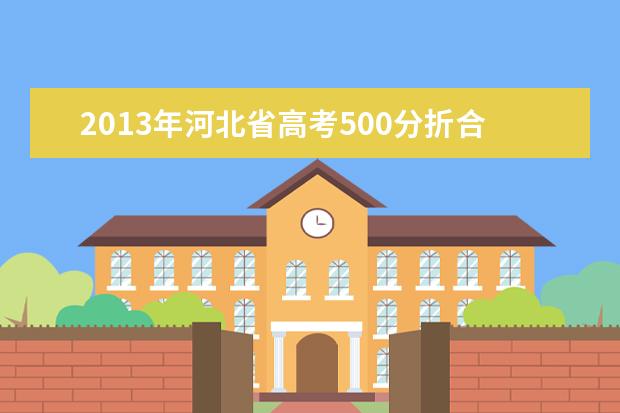 2013年河北省高考500分折合